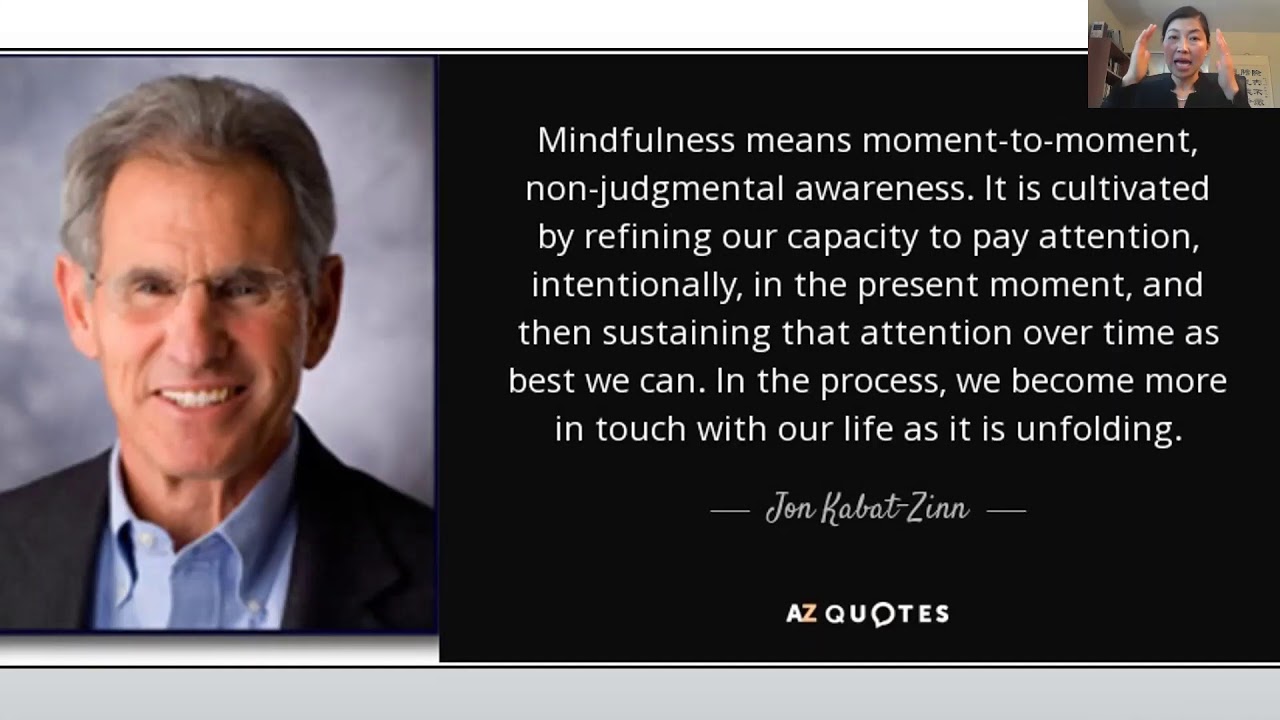 Mindfulness means moment-to-moment, non-judgmental awareness. It is cultivated by refining our capacity to pay attention, intentionally, in the present moment, and then sustaining that attention over time as best we can. In the process, we become more in touch with our life as it is unfolding.

— Jon Kabat-Zinn —

AZ QUOTES